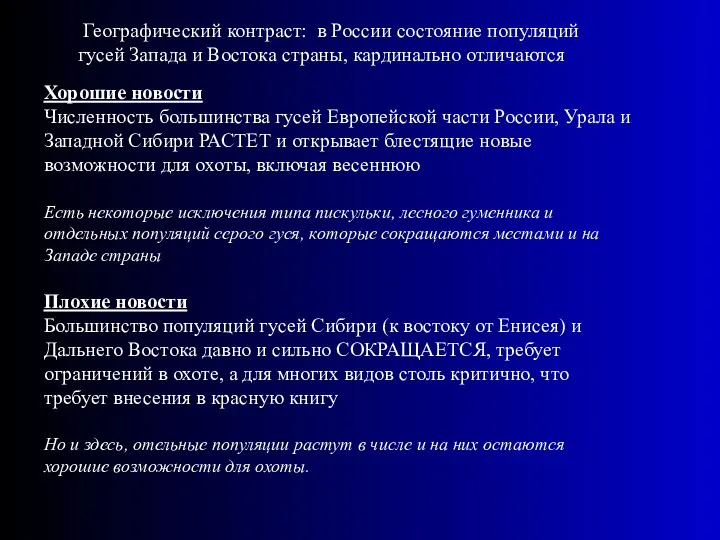 Географический контраст: в России состояние популяций гусей Запада и Востока страны, кардинально отличаются

Хорошие новости
Численность большинства гусей Европейской части России, Урала и Западной Сибири РАСТЕТ и открывает блестящие новые возможности для охоты, включая весеннюю

Есть некоторые исключения типа пискульки, лесного гуменника и отдельных популяций серого гуся, которые сокращаются местами и на Западе страны

Плохие новости
Большинство популяций гусей Сибири (к востоку от Енисея) и Дальнего Востока давно и сильно СОКРАЩАЕТСЯ, требует ограничений в охоте, а для многих видов столь критично, что требует внесения в красную книгу

Но и здесь, отельные популяции растут в числе и на них остаются хорошие возможности для охоты.